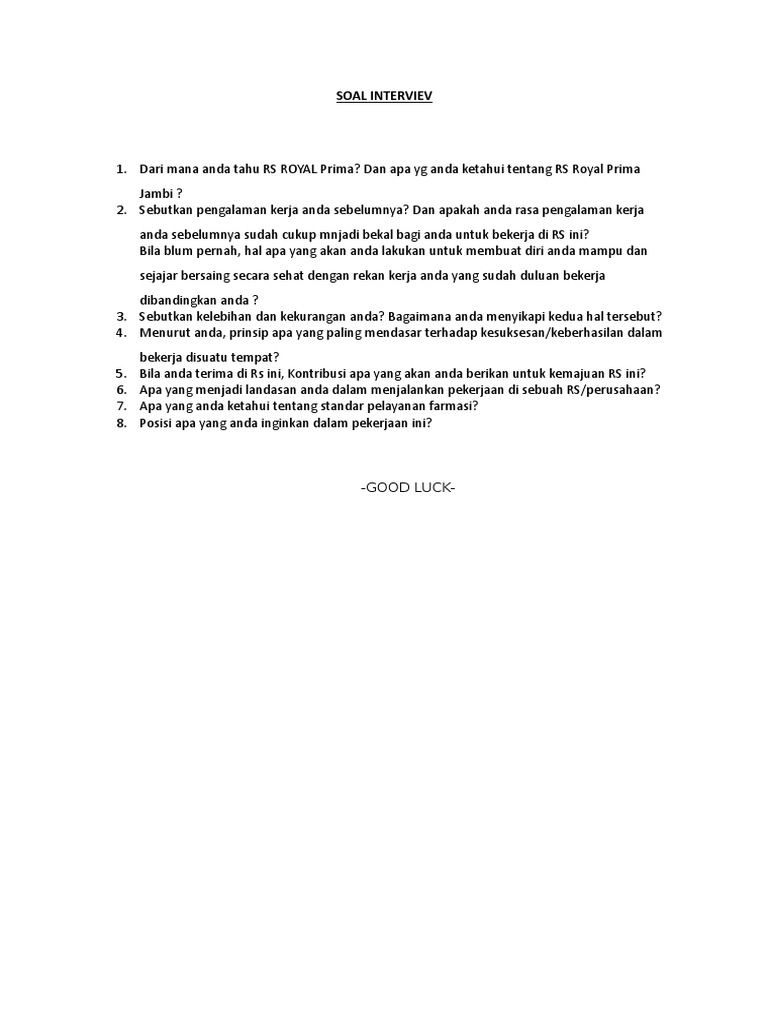 SOAL INTERVIEV

1. Dari mana anda tahu RS ROYAL Prima? Dan apa yg anda ketahui tentang RS Royal Prima Jambi ?
2. Sebutkan pengalaman kerja anda sebelumnya? Dan apakah anda rasa pengalaman kerja anda sebelumnya sudah cukup mnjadi bekal bagi anda untuk bekerja di RS ini?
Bila blum pernah, hal apa yang akan anda lakukan untuk membuat diri anda mampu dan sejajar bersaing secara sehat dengan rekan kerja anda yang sudah duluan bekerja dibandingkan anda ?
3. Sebutkan kelebihan dan kekurangan anda? Bagaimana anda menyikapi kedua hal tersebut?
4. Menurut anda, prinsip apa yang paling mendasar terhadap kesuksesan/keberhasilan dalam bekerja disuatu tempat?
5. Bila anda terima di Rs ini, Kontribusi apa yang akan anda berikan untuk kemajuan RS ini?
6. Apa yang menjadi landasan anda dalam menjalankan pekerjaan di sebuah RS/perusahaan?
7. Apa yang anda ketahui tentang standar pelayanan farmasi?
8. Posisi apa yang anda inginkan dalam pekerjaan ini?

-GOOD LUCK-